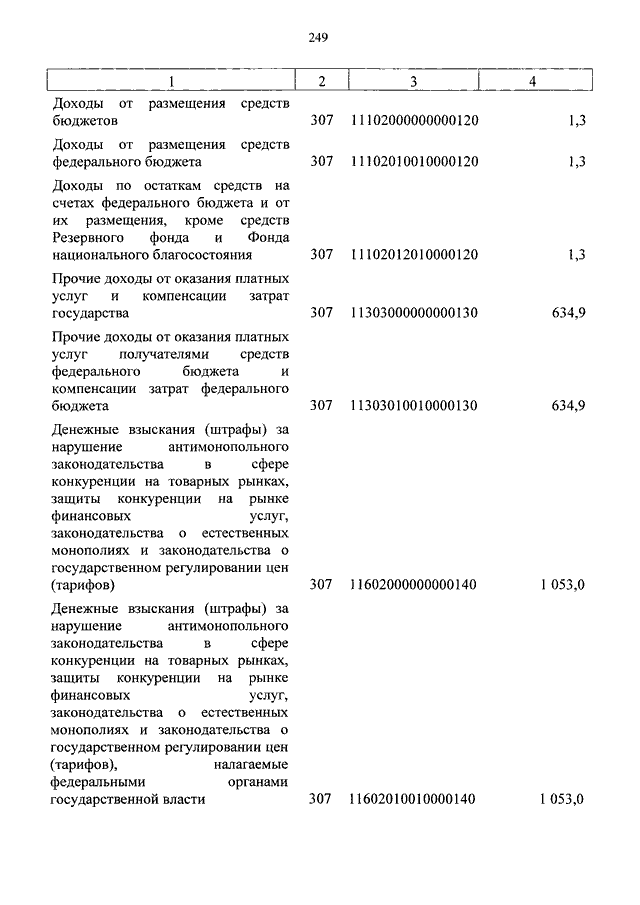 249

| 1 | 2 | 3 | 4 |
|---|---|---|---|
| Доходы от размещения средств бюджетов | 307 | 11102000000000120 | 1,3 |
| Доходы от размещения средств федерального бюджета | 307 | 11102010010000120 | 1,3 |
| Доходы по остаткам средств на счетах федерального бюджета и от их размещения, кроме средств Резервного фонда и Фонда национального благосостояния | 307 | 11102012010000120 | 1,3 |
| Прочие доходы от оказания платных услуг и компенсации затрат государства | 307 | 11303000000000130 | 634,9 |
| Прочие доходы от оказания платных услуг получателями средств федерального бюджета и компенсации затрат федерального бюджета | 307 | 11303010010000130 | 634,9 |
| Денежные взыскания (штрафы) за нарушение антимонопольного законодательства в сфере конкуренции на товарных рынках, защиты конкуренции на рынке финансовых услуг, законодательства о естественных монополиях и законодательства о государственном регулировании цен (тарифов) | 307 | 11602000000000140 | 1 053,0 |
| Денежные взыскания (штрафы) за нарушение антимонопольного законодательства в сфере конкуренции на товарных рынках, защиты конкуренции на рынке финансовых услуг, законодательства о естественных монополиях и законодательства о государственном регулировании цен (тарифов), налагаемые федеральными органами государственной власти | 307 | 11602010010000140 | 1 053,0 |